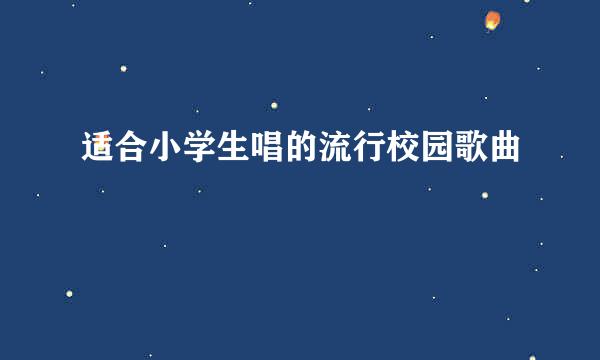 适合小学生唱的流行校园歌曲